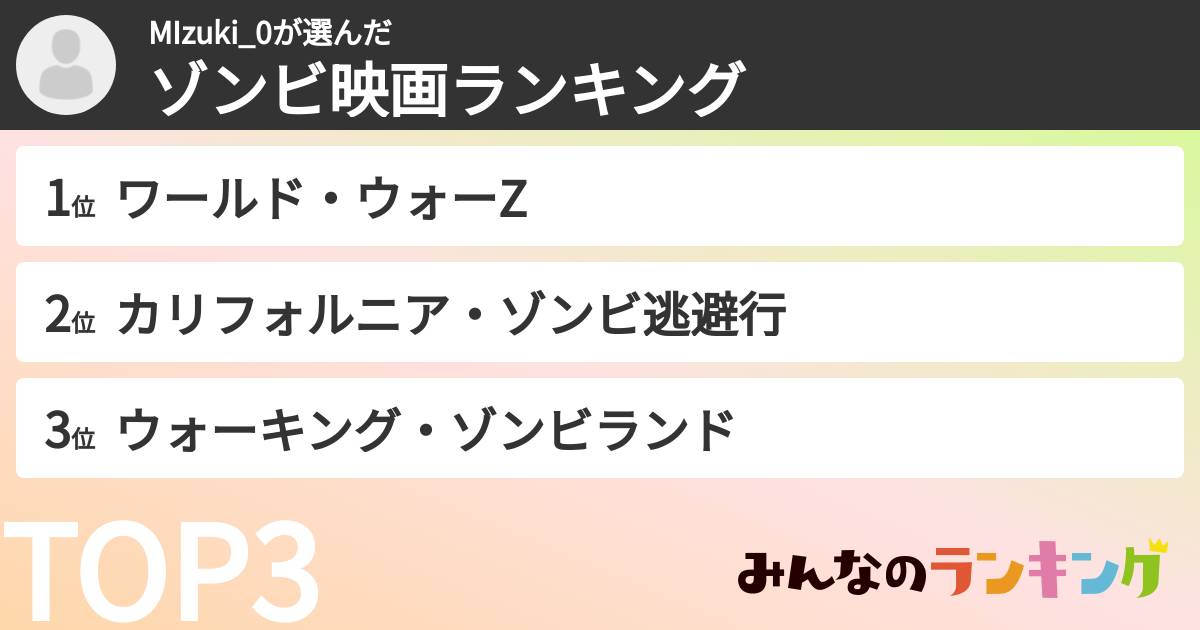 MIzuki_0が選んだ
ゾンビ映画ランキング

1位 ワールド・ウォーZ

2位 カリフォルニア・ゾンビ逃避行

3位 ウォーキング・ゾンビランド

TOP3

みんなのランキング